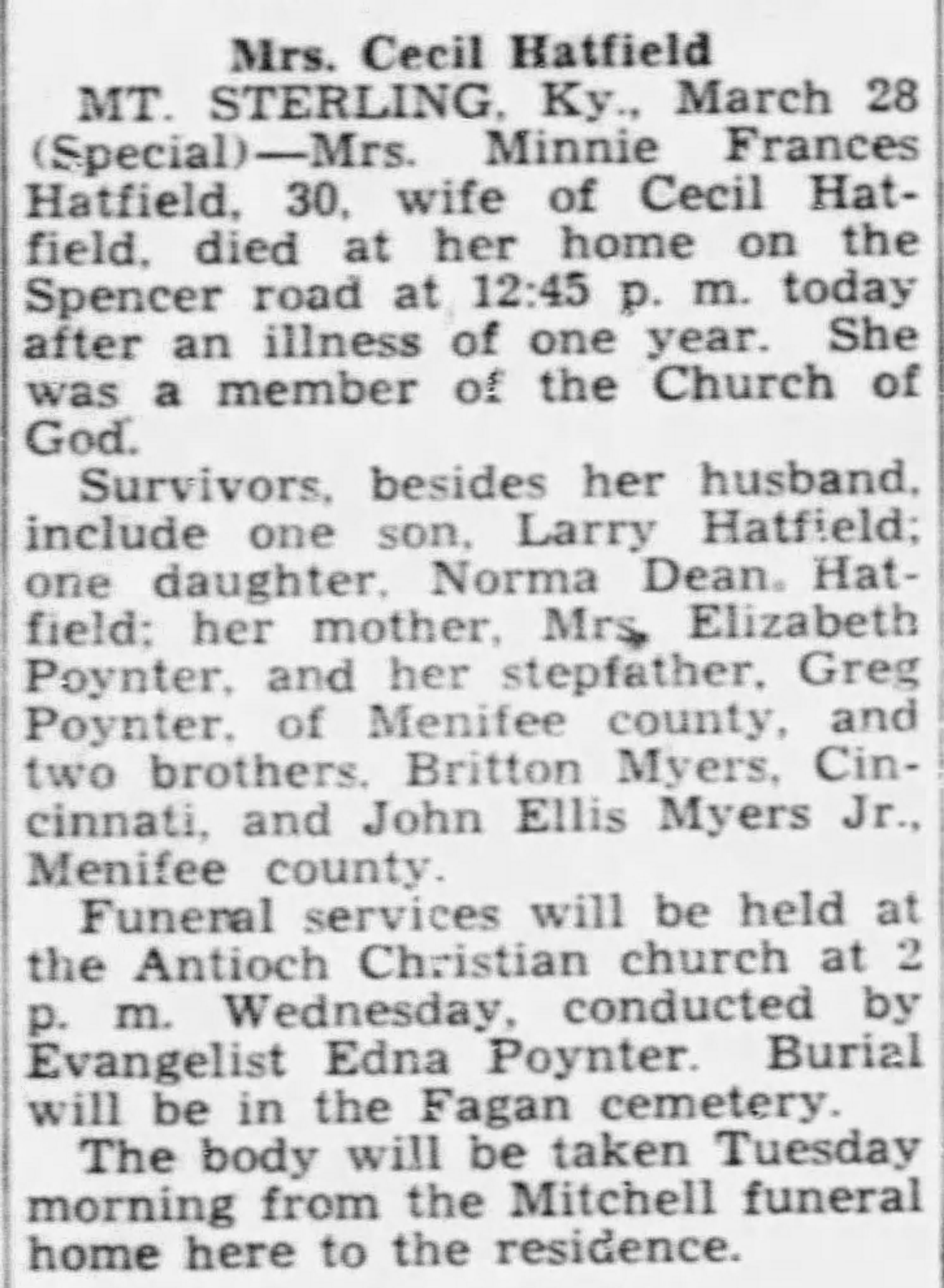 Mrs. Cecil Hatfield

MT. STERLING, Ky., March 28 (Special)—Mrs. Minnie Frances Hatfield, 30, wife of Cecil Hatfield, died at her home on the Spencer road at 12:45 p. m. today after an illness of one year. She was a member of the Church of God.

Survivors, besides her husband, include one son, Larry Hatfield; one daughter, Norma Dean Hatfield; her mother, Mrs. Elizabeth Poynter, and her stepfather, Greg Poynter, of Menifee county, and two brothers, Britton Myers, Cincinnati, and John Ellis Myers Jr., Menifee county.

Funeral services will be held at the Antioch Christian church at 2 p. m. Wednesday, conducted by Evangelist Edna Poynter. Burial will be in the Fagan cemetery.

The body will be taken Tuesday morning from the Mitchell funeral home here to the residence.